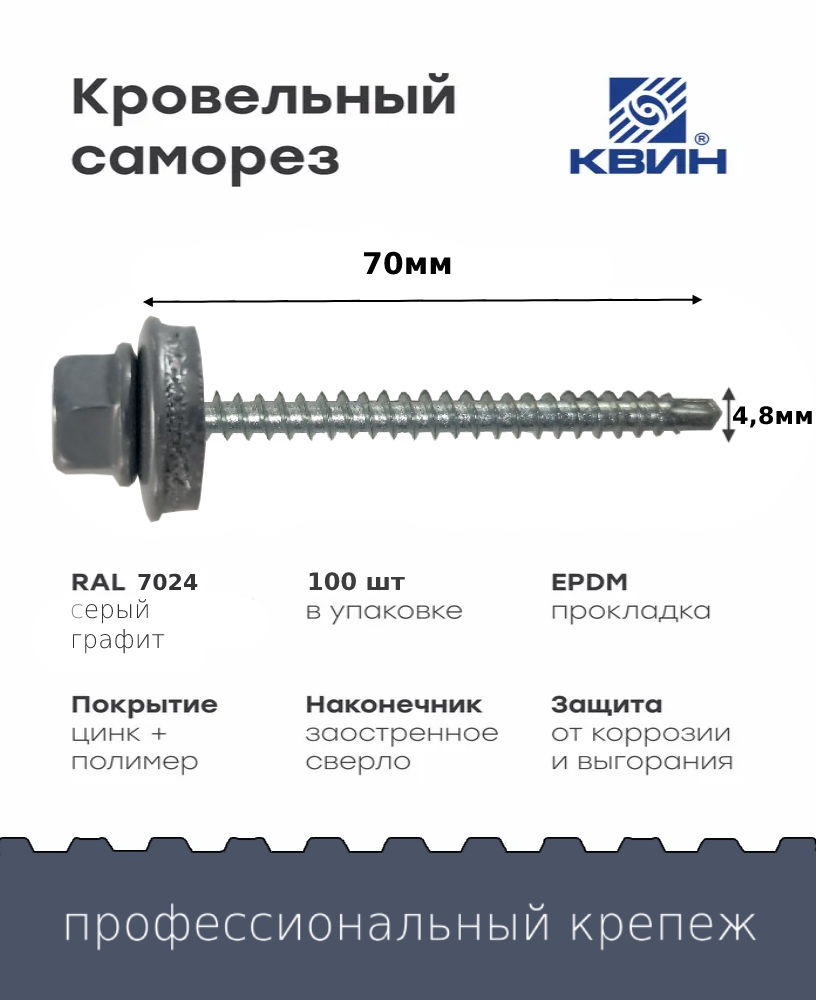 Кровельный саморез

КВИН

70мм

4,8мм

RAL 7024
серый
графит

100 шт
в упаковке

EPDM
прокладка

Покрытие
цинк +
полимер

Наконечник
заостренное
сверло

Защита
от коррозии
и выгорания

профессиональный крепеж